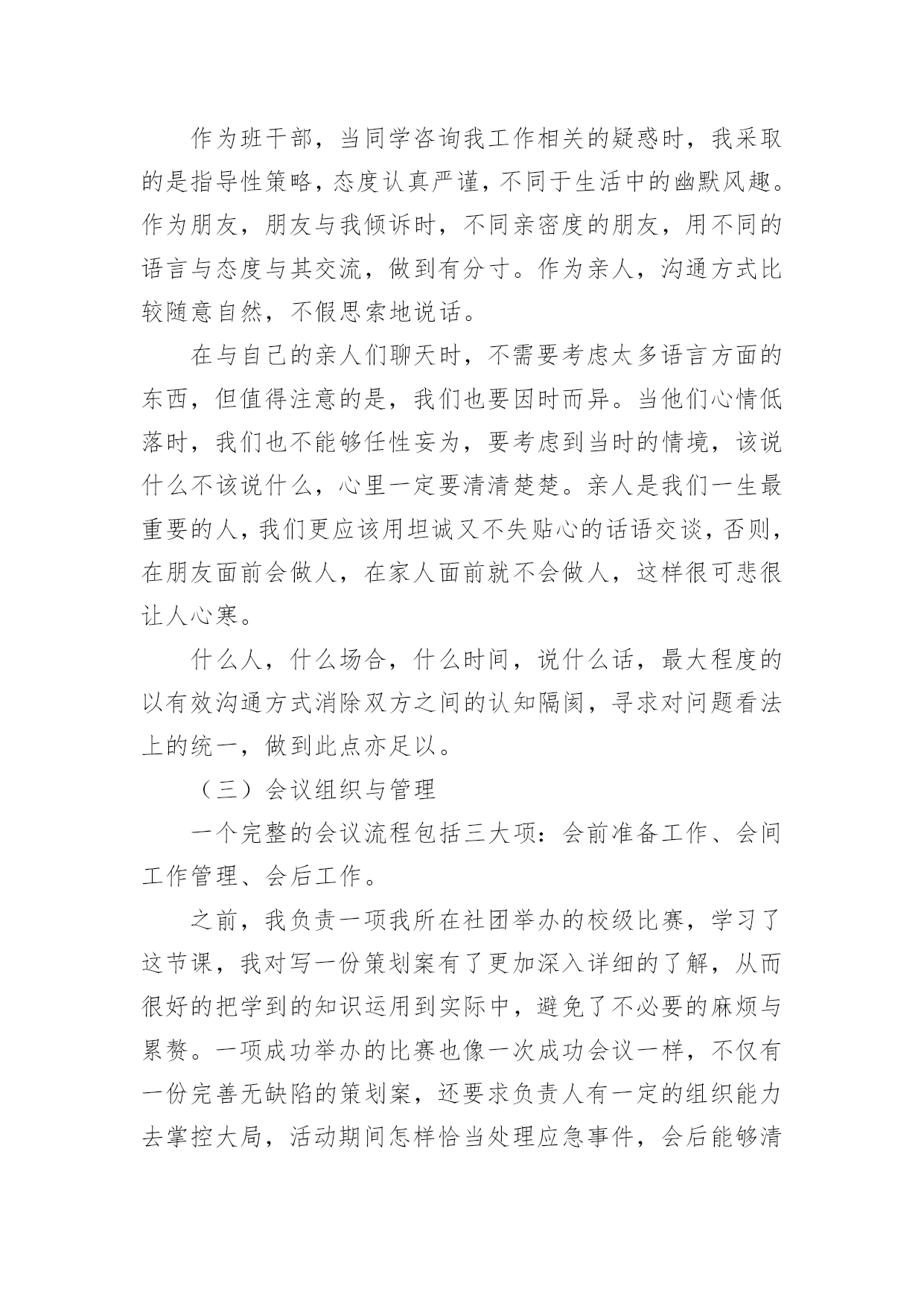 作为班干部，当同学咨询我工作相关的疑惑时，我采取的是指导性策略，态度认真严谨，不同于生活中的幽默风趣。作为朋友，朋友与我倾诉时，不同亲密度的朋友，用不同的语言与态度与其交流，做到有分寸。作为亲人，沟通方式比较随意自然，不假思索地说话。

在与自己的亲人们聊天时，不需要考虑太多语言方面的东西，但值得注意的是，我们也要因时而异。当他们心情低落时，我们也不能够任性妄为，要考虑到当时的情境，该说什么不该说什么，心里一定要清清楚楚。亲人是我们一生最重要的人，我们更应该用坦诚又不失贴心的话语交谈，否则，在朋友面前会做人，在家人面前就不会做人，这样很可悲很让人心寒。

什么人，什么场合，什么时间，说什么话，最大程度的以有效沟通方式消除双方之间的认知隔阂，寻求对问题看法上的统一，做到此点亦足以。

（三）会议组织与管理

一个完整的会议流程包括三大项：会前准备工作、会间工作管理、会后工作。

之前，我负责一项我所在社团举办的校级比赛，学习了这节课，我对写一份策划案有了更加深入详细的了解，从而很好的把学到的知识运用到实际中，避免了不必要的麻烦与累赘。一项成功举办的比赛也像一次成功会议一样，不仅有一份完善无缺陷的策划案，还要求负责人有一定的组织能力去掌控大局，活动期间怎样恰当处理应急事件，会后能够清